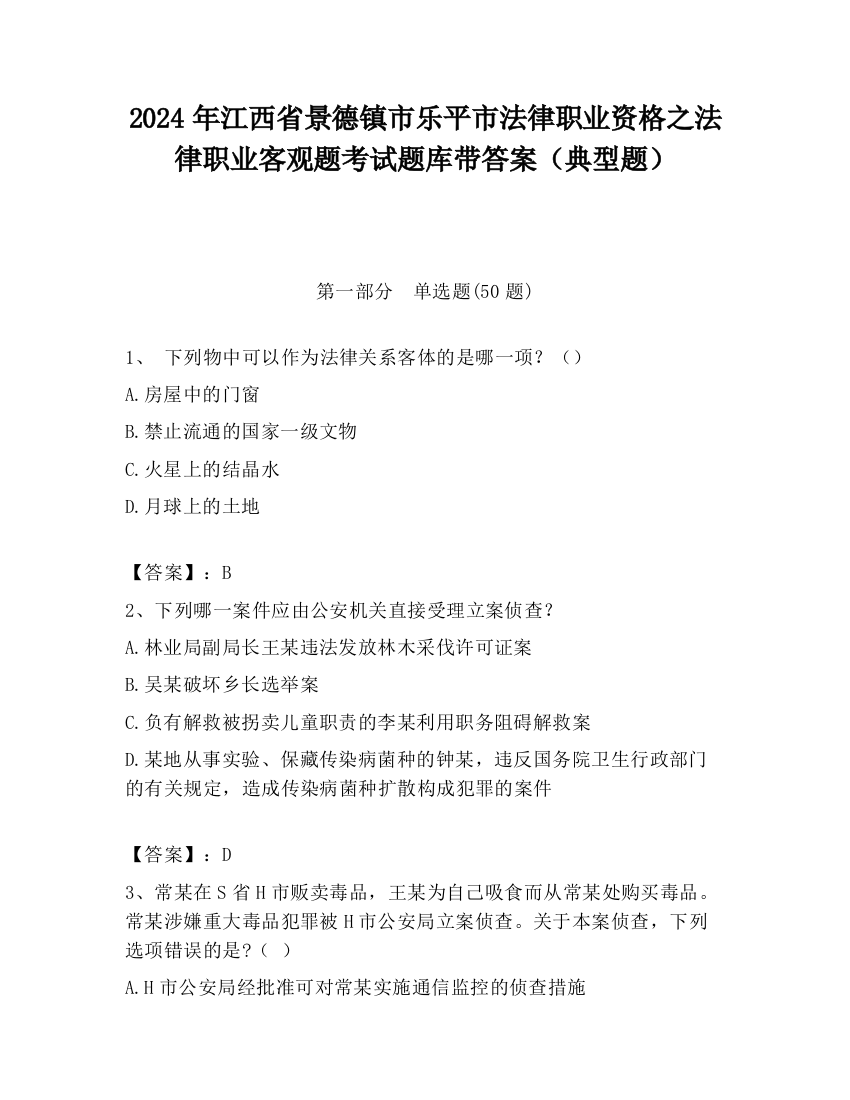 2024 年江西省景德镇市乐平市法律职业资格之法律职业客观题考试题库带答案（典型题）

第一部分　单选题(50 题)

1、　下列物中可以作为法律关系客体的是哪一项？（）

A.房屋中的门窗

B.禁止流通的国家一级文物

C.火星上的结晶水

D.月球上的土地

【答案】：B

2、下列哪一案件应由公安机关直接受理立案侦查？

A.林业局副局长王某违法发放林木采伐许可证案

B.吴某破坏乡长选举案

C.负有解救被拐卖儿童职责的李某利用职务阻碍解救案

D.某地从事实验、保藏传染病菌种的钟某，违反国务院卫生行政部门的有关规定，造成传染病菌种扩散构成犯罪的案件

【答案】：D

3、常某在 S 省 H 市贩卖毒品，王某为自己吸食而从常某处购买毒品。常某涉嫌重大毒品犯罪被 H 市公安局立案侦查。关于本案侦查，下列选项错误的是？（ ）

A.H 市公安局经批准可对常某实施通信监控的侦查措施